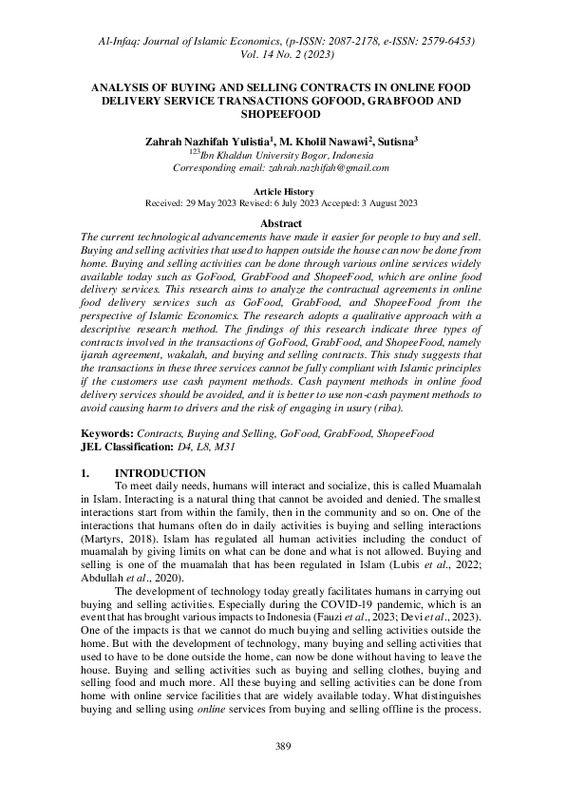 Al-Infaq: Journal of Islamic Economics, (p-ISSN: 2087-2178, e-ISSN: 2579-6453)
Vol. 14 No. 2 (2023)

ANALYSIS OF BUYING AND SELLING CONTRACTS IN ONLINE FOOD DELIVERY SERVICE TRANSACTIONS GOFOOD, GRABFOOD AND SHOPEEFOOD

Zahrah Nazhifah Yulistia$^1$, M. Kholil Nawawi$^2$, Sutisna$^3$
$^{123}$Ibn Khaldun University Bogor, Indonesia
Corresponding email: zahrah.nazhifah@gmail.com

Article History
Received: 29 May 2023 Revised: 6 July 2023 Accepted: 3 August 2023

Abstract
The current technological advancements have made it easier for people to buy and sell. Buying and selling activities that used to happen outside the house can now be done from home. Buying and selling activities can be done through various online services widely available today such as GoFood, GrabFood and ShopeeFood, which are online food delivery services. This research aims to analyze the contractual agreements in online food delivery services such as GoFood, GrabFood, and ShopeeFood from the perspective of Islamic Economics. The research adopts a qualitative approach with a descriptive research method. The findings of this research indicate three types of contracts involved in the transactions of GoFood, GrabFood, and ShopeeFood, namely ijarah agreement, wakalah, and buying and selling contracts. This study suggests that the transactions in these three services cannot be fully compliant with Islamic principles if the customers use cash payment methods. Cash payment methods in online food delivery services should be avoided, and it is better to use non-cash payment methods to avoid causing harm to drivers and the risk of engaging in usury (riba).

Keywords: Contracts, Buying and Selling, GoFood, GrabFood, ShopeeFood
JEL Classification: D4, L8, M31

1. INTRODUCTION
To meet daily needs, humans will interact and socialize, this is called Muamalah in Islam. Interacting is a natural thing that cannot be avoided and denied. The smallest interactions start from within the family, then in the community and so on. One of the interactions that humans often do in daily activities is buying and selling interactions (Martyrs, 2018). Islam has regulated all human activities including the conduct of muamalah by giving limits on what can be done and what is not allowed. Buying and selling is one of the muamalah that has been regulated in Islam (Lubis et al., 2022; Abdullah et al., 2020).

The development of technology today greatly facilitates humans in carrying out buying and selling activities. Especially during the COVID-19 pandemic, which is an event that has brought various impacts to Indonesia (Fauzi et al., 2023; Devi et al., 2023). One of the impacts is that we cannot do much buying and selling activities outside the home. But with the development of technology, many buying and selling activities that used to have to be done outside the home, can now be done without having to leave the house. Buying and selling activities such as buying and selling clothes, buying and selling food and much more. All these buying and selling activities can be done from home with online service facilities that are widely available today. What distinguishes buying and selling using online services from buying and selling offline is the process.

389